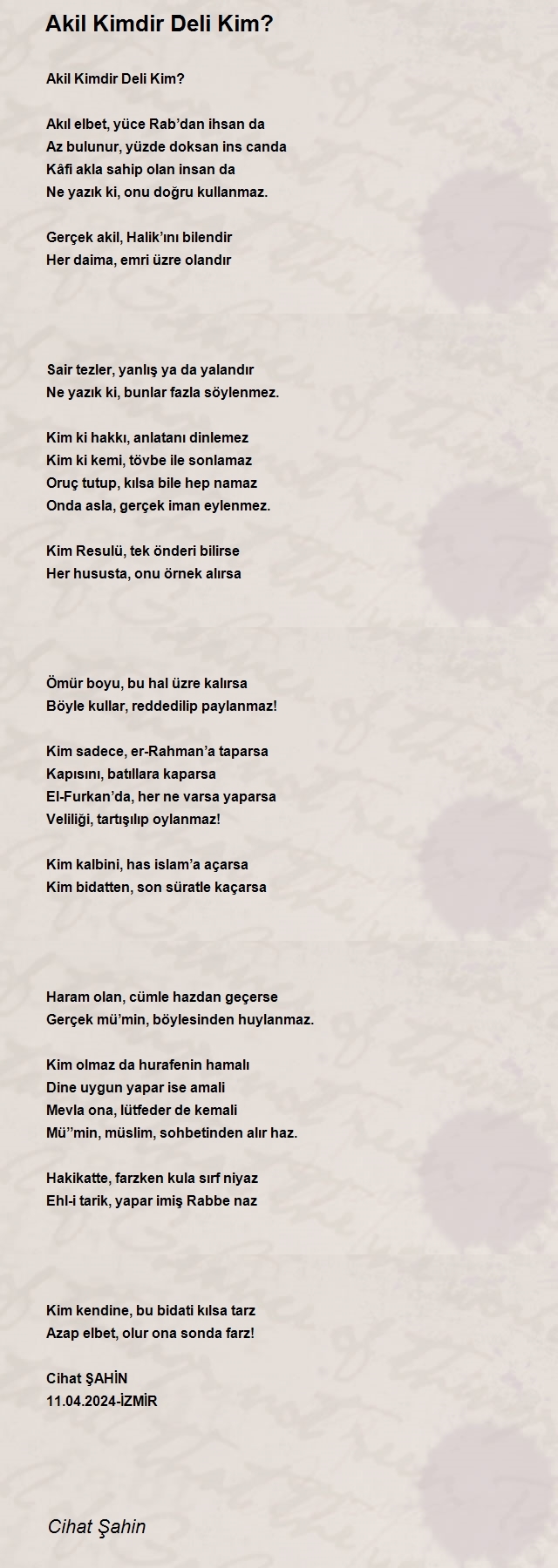 Akil Kimdir Deli Kim?

Akil Kimdir Deli Kim?

Akıl elbet, yüce Rab'dan ihsan da
Az bulunur, yüzde doksan ins canda
Kâfi akla sahip olan insan da
Ne yazık ki, onu doğru kullanmaz.

Gerçek akil, Halik'ını bilendir
Her daima, emri üzre olandır

Sair tezler, yanlış ya da yalandır
Ne yazık ki, bunlar fazla söylenmez.

Kim ki hakkı, anlatanı dinlemez
Kim ki kemi, tövbe ile sonlamaz
Oruç tutup, kılsa bile hep namaz
Onda asla, gerçek iman eylenmez.

Kim Resulü, tek önderi bilirse
Her hususta, onu örnek alırsa

Ömür boyu, bu hal üzre kalırsa
Böyle kullar, reddedilip paylanmaz!

Kim sadece, er-Rahman'a taparsa
Kapısını, batıllara kaparsa
El-Furkan'da, her ne varsa yaparsa
Veliliği, tartışılıp oylanmaz!

Kim kalbini, has islam'a açarsa
Kim bidatten, son süratle kaçarsa

Haram olan, cümle hazdan geçerse
Gerçek mü'min, böylesinden huylanmaz.

Kim olmaz da hurafenin hamalı
Dine uygun yapar ise amali
Mevla ona, lütfeder de kemali
Mü''min, müslim, sohbetinden alır haz.

Hakikatte, farzken kula sırf niyaz
Ehl-i tarik, yapar imiş Rabbe naz

Kim kendine, bu bidati kılsa tarz
Azap elbet, olur ona sonda farz!

Cihat ŞAHİN
11.04.2024-İZMİR

Cihat Şahin